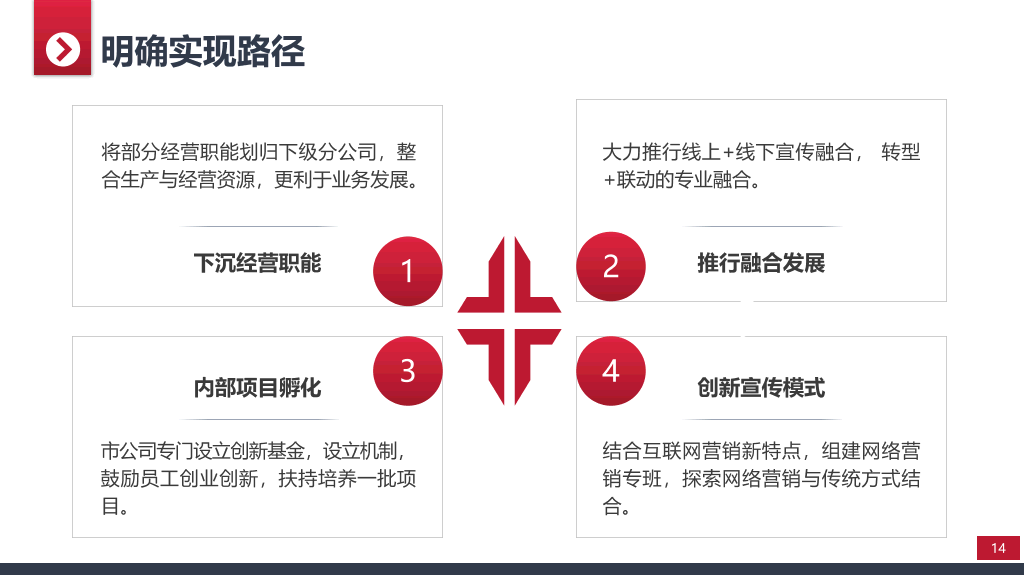 明确实现路径

将部分经营职能划归下级分公司，整合生产与经营资源，更利于业务发展。

下沉经营职能

1

大力推行线上+线下宣传融合， 转型+联动的专业融合。

2

推行融合发展

3

内部项目孵化

市公司专门设立创新基金，设立机制，鼓励员工创业创新，扶持培养一批项目。

4

创新宣传模式

结合互联网营销新特点，组建网络营销专班，探索网络营销与传统方式结合。

14